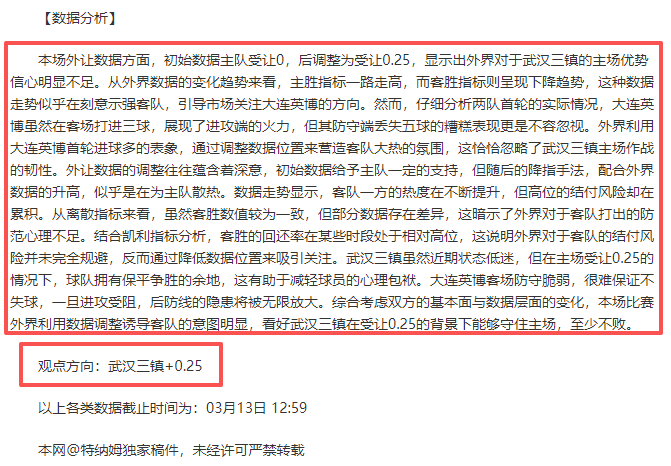 【数据分析】

本场外让数据方面，初始数据主队受让0，后调整为受让0.25，显示出外界对于武汉三镇的主场优势信心明显不足。从外界数据的变化趋势来看，主胜指标一路走高，而客胜指标则呈现下降趋势，这种数据走势似乎在刻意示强客队，引导市场关注大连英博的方向。然而，仔细分析两队首轮的实际情况，大连英博虽然在客场打进三球，展现了进攻端的火力，但其防守端丢失五球的糟糕表现更是不容忽视。外界利用大连英博首轮进球多的表象，通过调整数据位置来营造客队大热的氛围，这恰恰忽略了武汉三镇主场作战的韧性。外让数据的调整往往蕴含着深意，初始数据给予主队一定的支持，但随后的降指手法，配合外界数据的升高，似乎是在为主队散热。数据走势显示，客队一方的热度在不断提升，但高位的结付风险却在累积。从离散指标来看，虽然客胜数值较为一致，但部分数据存在差异，这暗示了外界对于客队打出的防范心理不足。结合凯利指标分析，客胜的回还率在某些时段处于相对高位，这说明外界对于客队的结付风险并未完全规避，反而通过降低数据位置来吸引关注。武汉三镇虽然近期状态低迷，但在主场受让0.25的情况下，球队拥有保平争胜的余地，这有助于减轻球员的心理包袱。大连英博客场防守脆弱，很难保证不失球，一旦进攻受阻，后防线的隐患将被无限放大。综合考虑双方的基本面与数据层面的变化，本场比赛外界利用数据调整诱导客队的意图明显，看好武汉三镇在受让0.25的背景下能够守住主场，至少不败。

观点方向：武汉三镇+0.25

以上各类数据截止时间为：03月13日 12:59

本网@特纳姆独家稿件，未经许可严禁转载